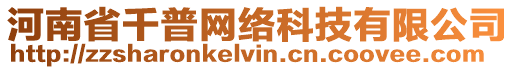 河南省千普网络科技有限公司
http://zzsharonkelvin.cn.coovee.com